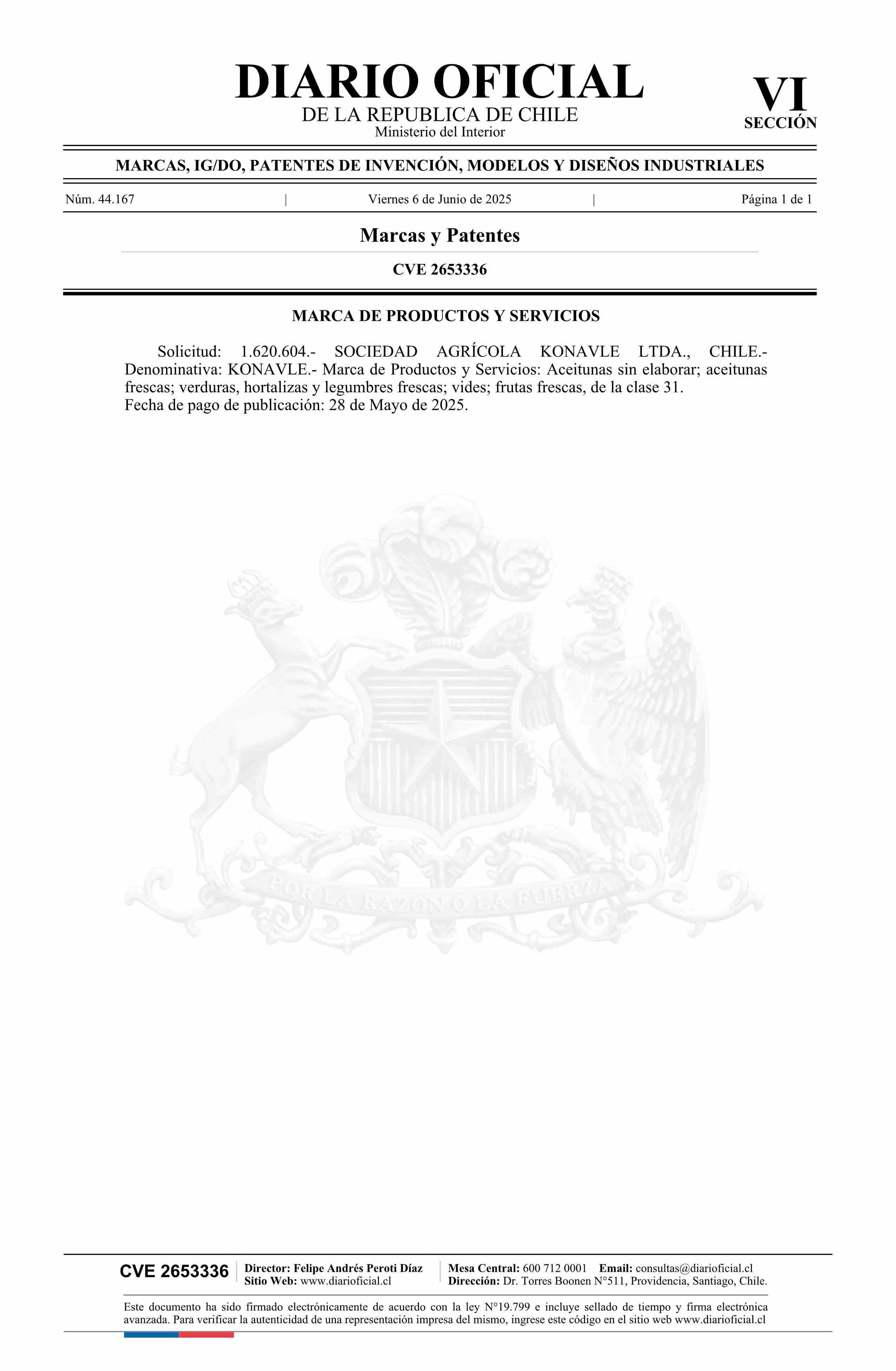 DIARIO OFICIAL
DE LA REPUBLICA DE CHILE
Ministerio del Interior

VI
SECCIÓN

MARCAS, IG/DO, PATENTES DE INVENCIÓN, MODELOS Y DISEÑOS INDUSTRIALES

Núm. 44.167 | Viernes 6 de Junio de 2025 | Página 1 de 1

Marcas y Patentes

CVE 2653336

MARCA DE PRODUCTOS Y SERVICIOS

Solicitud: 1.620.604.- SOCIEDAD AGRÍCOLA KONAVLE LTDA., CHILE.- Denominativa: KONAVLE.- Marca de Productos y Servicios: Aceitunas sin elaborar; aceitunas frescas; verduras, hortalizas y legumbres frescas; vides; frutas frescas, de la clase 31.
Fecha de pago de publicación: 28 de Mayo de 2025.

CVE 2653336

Director: Felipe Andrés Peroti Díaz
Sitio Web: www.diarioficial.cl

Mesa Central: 600 712 0001 Email: consultas@diarioficial.cl
Dirección: Dr. Torres Boonen N°511, Providencia, Santiago, Chile.

Este documento ha sido firmado electrónicamente de acuerdo con la ley N°19.799 e incluye sellado de tiempo y firma electrónica avanzada. Para verificar la autenticidad de una representación impresa del mismo, ingrese este código en el sitio web www.diarioficial.cl

POR LA RAZON O LA FUERZA